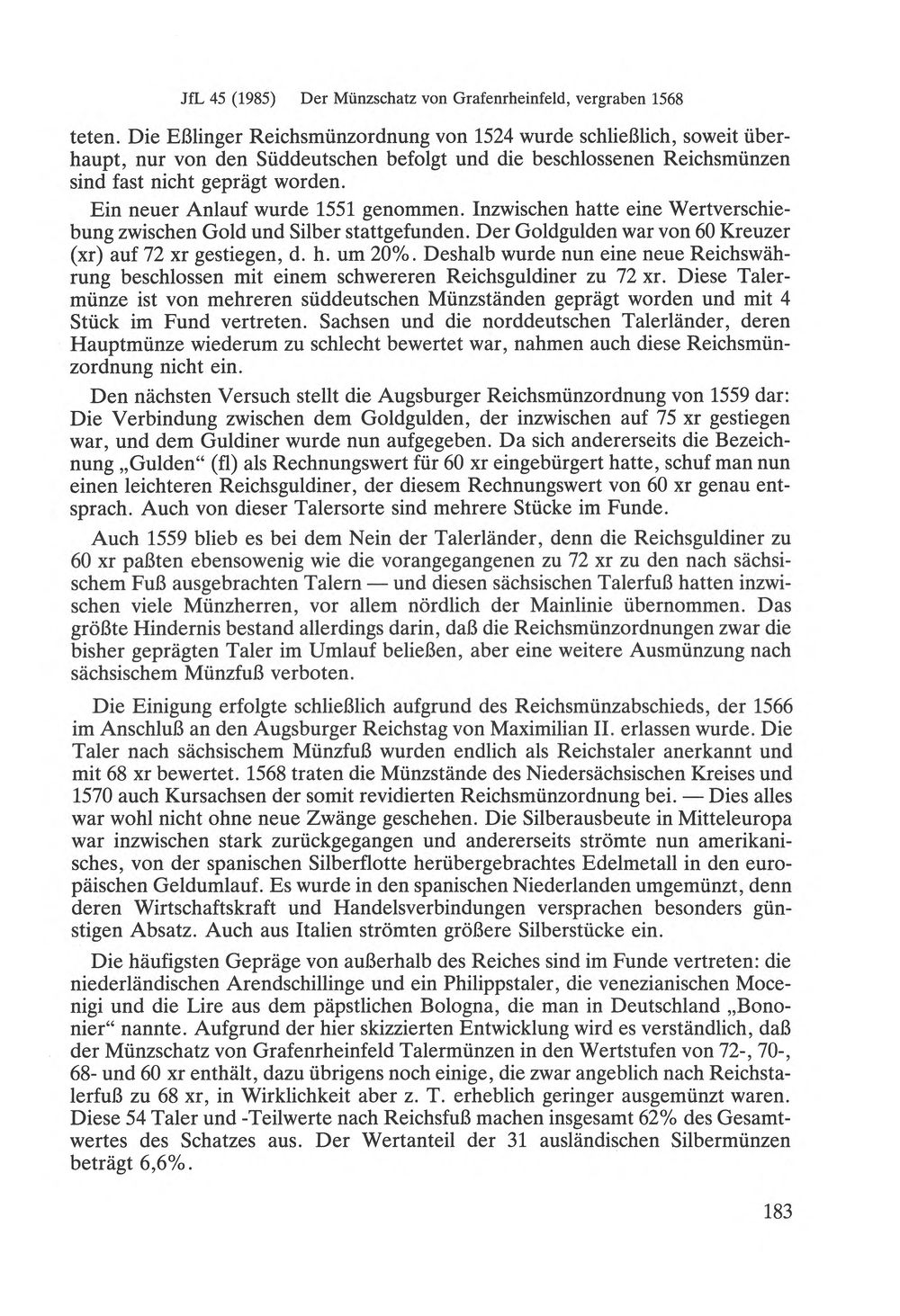 JfL 45 (1985) Der Münzschatz von Grafenrheinfeld, vergraben 1568

teten. Die Eßlinger Reichsmünzordnung von 1524 wurde schließlich, soweit überhaupt, nur von den Süddeutschen befolgt und die beschlossenen Reichsmünzen sind fast nicht geprägt worden.

Ein neuer Anlauf wurde 1551 genommen. Inzwischen hatte eine Wertverschiebung zwischen Gold und Silber stattgefunden. Der Goldgulden war von 60 Kreuzer (xr) auf 72 xr gestiegen, d. h. um 20%. Deshalb wurde nun eine neue Reichswährung beschlossen mit einem schwereren Reichsguldiner zu 72 xr. Diese Talermünze ist von mehreren süddeutschen Münzständen geprägt worden und mit 4 Stück im Fund vertreten. Sachsen und die norddeutschen Talerländer, deren Hauptmünze wiederum zu schlecht bewertet war, nahmen auch diese Reichsmünzordnung nicht ein.

Den nächsten Versuch stellt die Augsburger Reichsmünzordnung von 1559 dar: Die Verbindung zwischen dem Goldgulden, der inzwischen auf 75 xr gestiegen war, und dem Guldiner wurde nun aufgegeben. Da sich andererseits die Bezeichnung „Gulden“ (fl) als Rechnungswert für 60 xr eingebürgert hatte, schuf man nun einen leichteren Reichsguldiner, der diesem Rechnungswert von 60 xr genau entsprach. Auch von dieser Talersorte sind mehrere Stücke im Funde.

Auch 1559 blieb es bei dem Nein der Talerländer, denn die Reichsguldiner zu 60 xr paßten ebensowenig wie die vorangegangenen zu 72 xr zu den nach sächsischem Fuß ausgebrachten Talern — und diesen sächsischen Talerfuß hatten inzwischen viele Münzherren, vor allem nördlich der Mainlinie übernommen. Das größte Hindernis bestand allerdings darin, daß die Reichsmünzordnungen zwar die bisher geprägten Taler im Umlauf beließen, aber eine weitere Ausmünzung nach sächsischem Münzfuß verboten.

Die Einigung erfolgte schließlich aufgrund des Reichsmünzabschieds, der 1566 im Anschluß an den Augsburger Reichstag von Maximilian II. erlassen wurde. Die Taler nach sächsischem Münzfuß wurden endlich als Reichstaler anerkannt und mit 68 xr bewertet. 1568 traten die Münzstände des Niedersächsischen Kreises und 1570 auch Kursachsen der somit revidierten Reichsmünzordnung bei. — Dies alles war wohl nicht ohne neue Zwänge geschehen. Die Silberausbeute in Mitteleuropa war inzwischen stark zurückgegangen und andererseits strömte nun amerikanisches, von der spanischen Silberflotte herübergebrachtes Edelmetall in den europäischen Geldumlauf. Es wurde in den spanischen Niederlanden umgemünzt, denn deren Wirtschaftskraft und Handelsverbindungen versprachen besonders günstigen Absatz. Auch aus Italien strömten größere Silberstücke ein.

Die häufigsten Gepräge von außerhalb des Reiches sind im Funde vertreten: die niederländischen Arendschillinge und ein Philippstaler, die venezianischen Mocenigi und die Lire aus dem päpstlichen Bologna, die man in Deutschland „Bononier“ nannte. Aufgrund der hier skizzierten Entwicklung wird es verständlich, daß der Münzschatz von Grafenrheinfeld Talermünzen in den Wertstufen von 72-, 70-, 68- und 60 xr enthält, dazu übrigens noch einige, die zwar angeblich nach Reichstalerfuß zu 68 xr, in Wirklichkeit aber z. T. erheblich geringer ausgemünzt waren. Diese 54 Taler und -Teilwerte nach Reichsfuß machen insgesamt 62% des Gesamtwertes des Schatzes aus. Der Wertanteil der 31 ausländischen Silbermünzen beträgt 6,6%.

183